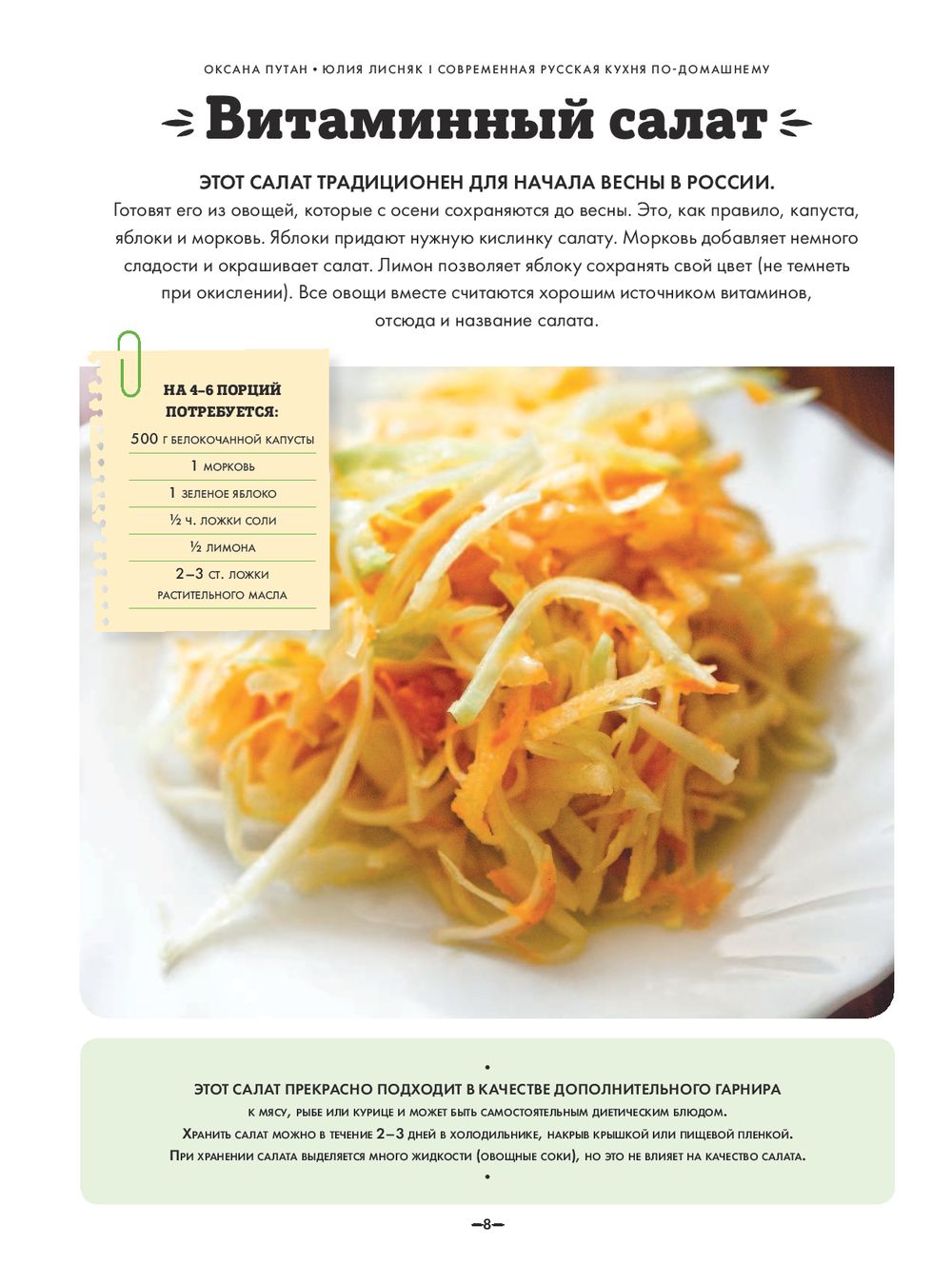 ОКСАНА ПУТАН • ЮЛИЯ ЛИСНЯК I СОВРЕМЕННАЯ РУССКАЯ КУХНЯ ПО-ДОМАШНЕМУ

Витаминный салат

ЭТОТ САЛАТ ТРАДИЦИОНЕН ДЛЯ НАЧАЛА ВЕСНЫ В РОССИИ.
Готовят его из овощей, которые с осени сохраняются до весны. Это, как правило, капуста, яблоки и морковь. Яблоки придают нужную кислинку салату. Морковь добавляет немного сладости и окрашивает салат. Лимон позволяет яблоку сохранять свой цвет (не темнеть при окислении). Все овощи вместе считаются хорошим источником витаминов, отсюда и название салата.

НА 4–6 ПОРЦИЙ ПОТРЕБУЕТСЯ:
500 г белокочанной капусты
1 морковь
1 зеленое яблоко
½ ч. ложки соли
½ лимона
2–3 ст. ложки растительного масла

•
ЭТОТ САЛАТ ПРЕКРАСНО ПОДХОДИТ В КАЧЕСТВЕ ДОПОЛНИТЕЛЬНОГО ГАРНИРА к мясу, рыбе или курице и может быть самостоятельным диетическим блюдом.
Хранить салат можно в течение 2–3 дней в холодильнике, накрыв крышкой или пищевой пленкой.
При хранении салата выделяется много жидкости (овощные соки), но это не влияет на качество салата.
•

8